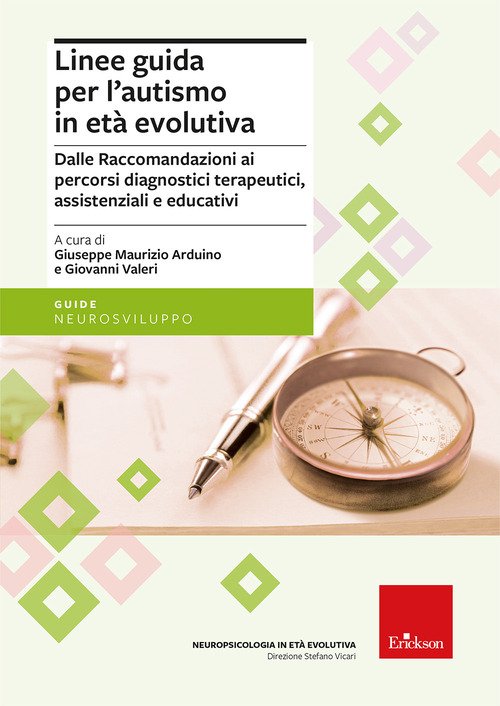 Linee guida per l'autismo in età evolutiva

Dalle Raccomandazioni ai percorsi diagnostici terapeutici, assistenziali e educativi

A cura di
Giuseppe Maurizio Arduino
e Giovanni Valeri

GUIDE
NEUROSVILUPPO

NEUROPSICOLOGIA IN ETÀ EVOLUTIVA
Direzione Stefano Vicari

Erickson